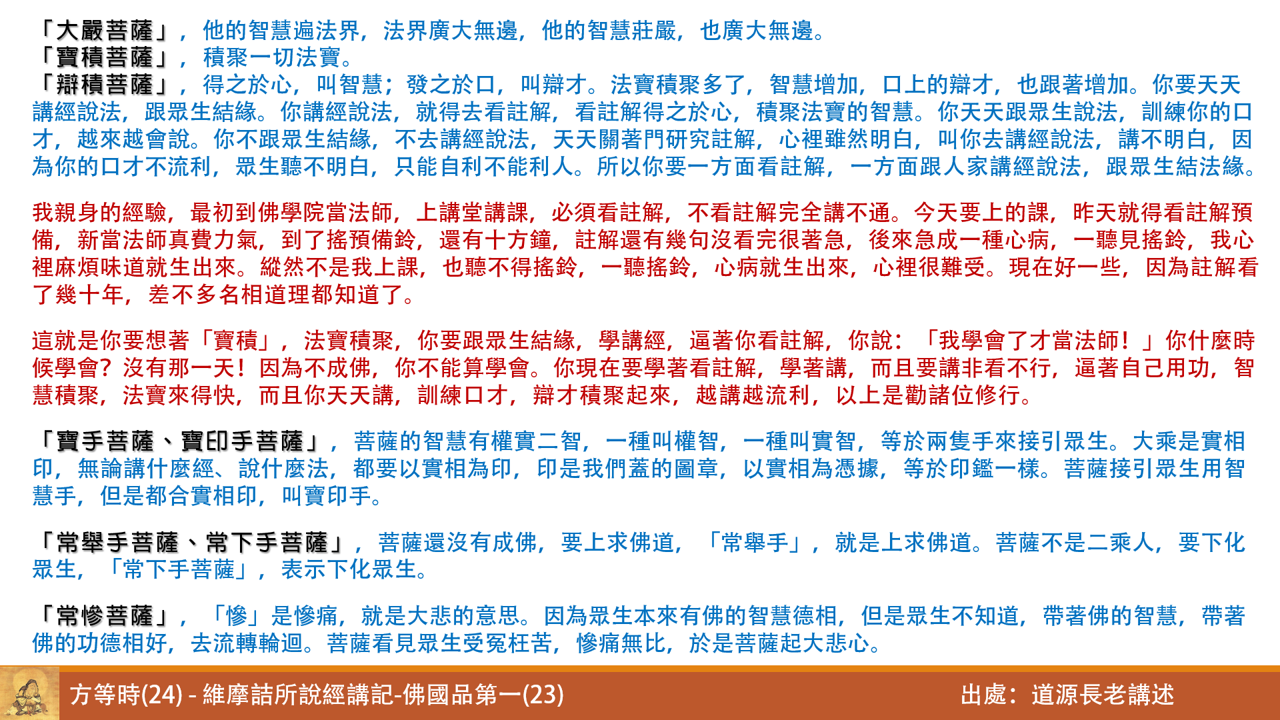 「大嚴菩薩」，他的智慧遍法界，法界廣大無邊，他的智慧莊嚴，也廣大無邊。
「寶積菩薩」，積聚一切法寶。
「辯積菩薩」，得之於心，叫智慧；發之於口，叫辯才。法寶積聚多了，智慧增加，口上的辯才，也跟著增加。你要天天講經說法，跟眾生結緣。你講經說法，就得去看註解，看註解得之於心，積聚法寶的智慧。你天天跟眾生說法，訓練你的口才，越來越會說。你不跟眾生結緣，不去講經說法，天天關著門研究註解，心裡雖然明白，叫你去講經說法，講不明白，因為你的口才不流利，眾生聽不明白，只能自利不能利人。所以你要一方面看註解，一方面跟人家講經說法，跟眾生結法緣。

我親身的經驗，最初到佛學院當法師，上講堂講課，必須看註解，不看註解完全講不通。今天要上的課，昨天就得看註解預備，新當法師真費力氣，到了搖預備鈴，還有十方鐘，註解還有幾句沒看完很著急，後來急成一種心病，一聽見搖鈴，我心裡麻煩味道就生出來。縱然不是我上課，也聽不得搖鈴，一聽搖鈴，心病就生出來，心裡很難受。現在好一些，因為註解看了幾十年，差不多名相道理都知道了。

這就是你要想著「寶積」，法寶積聚，你要跟眾生結緣，學講經，逼著你看註解，你說：「我學會了才當法師！」你什麼時候學會？沒有那一天！因為不成佛，你不能算學會。你現在要學著看註解，學著講，而且要講非看不行，逼著自己用功，智慧積聚，法寶來得快，而且你天天講，訓練口才，辯才積聚起來，越講越流利，以上是勸諸位修行。

「寶手菩薩、寶印手菩薩」，菩薩的智慧有權實二智，一種叫權智，一種叫實智，等於兩隻手來接引眾生。大乘是實相印，無論講什麼經、說什麼法，都要以實相為印，印是我們蓋的圖章，以實相為憑據，等於印鑑一樣。菩薩接引眾生用智慧手，但是都合實相印，叫寶印手。

「常舉手菩薩、常下手菩薩」，菩薩還沒有成佛，要上求佛道，「常舉手」，就是上求佛道。菩薩不是二乘人，要下化眾生，「常下手菩薩」，表示下化眾生。

「常慘菩薩」，「慘」是慘痛，就是大悲的意思。因為眾生本來有佛的智慧德相，但是眾生不知道，帶著佛的智慧，帶著佛的功德相好，去流轉輪迴。菩薩看見眾生受冤枉苦，慘痛無比，於是菩薩起大悲心。

方等時(24) - 維摩詰所說經講記-佛國品第一(23)
出處：道源長老講述